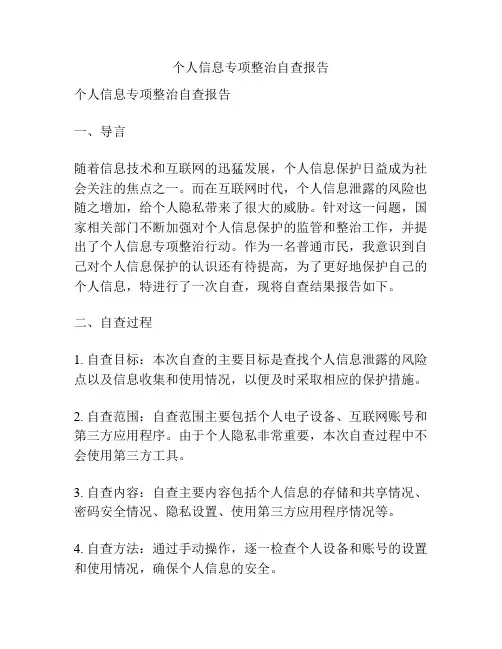 个人信息专项整治自查报告

个人信息专项整治自查报告

一、导言

随着信息技术和互联网的迅猛发展，个人信息保护日益成为社会关注的焦点之一。而在互联网时代，个人信息泄露的风险也随之增加，给个人隐私带来了很大的威胁。针对这一问题，国家相关部门不断加强对个人信息保护的监管和整治工作，并提出了个人信息专项整治行动。作为一名普通市民，我意识到自己对个人信息保护的认识还有待提高，为了更好地保护自己的个人信息，特进行了一次自查，现将自查结果报告如下。

二、自查过程

1. 自查目标：本次自查的主要目标是查找个人信息泄露的风险点以及信息收集和使用情况，以便及时采取相应的保护措施。

2. 自查范围：自查范围主要包括个人电子设备、互联网账号和第三方应用程序。由于个人隐私非常重要，本次自查过程中不会使用第三方工具。

3. 自查内容：自查主要内容包括个人信息的存储和共享情况、密码安全情况、隐私设置、使用第三方应用程序情况等。

4. 自查方法：通过手动操作，逐一检查个人设备和账号的设置和使用情况，确保个人信息的安全。